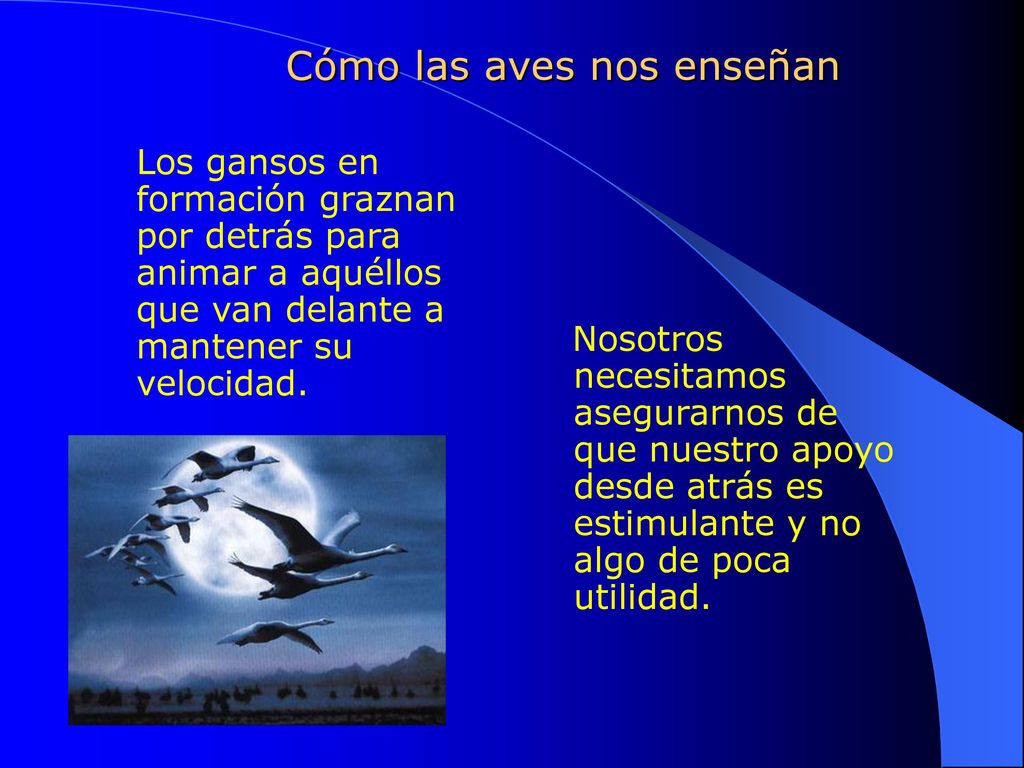 Cómo las aves nos enseñan

Los gansos en formación graznan por detrás para animar a aquéllos que van delante a mantener su velocidad.

Nosotros necesitamos asegurarnos de que nuestro apoyo desde atrás es estimulante y no algo de poca utilidad.